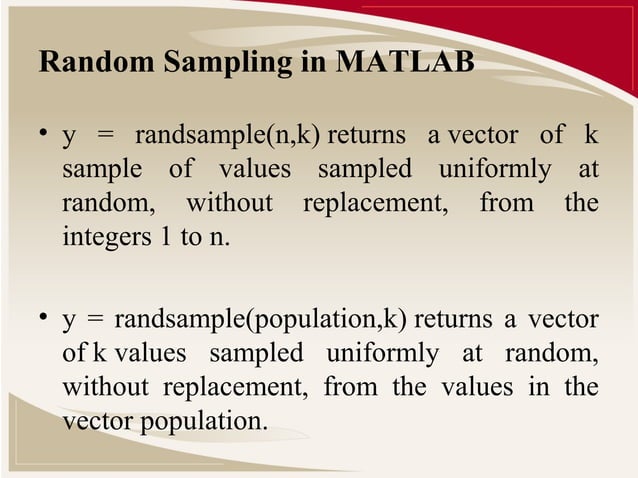 Random Sampling in MATLAB

• y = randsample(n,k) returns a vector of k sample of values sampled uniformly at random, without replacement, from the integers 1 to n.

• y = randsample(population,k) returns a vector of k values sampled uniformly at random, without replacement, from the values in the vector population.